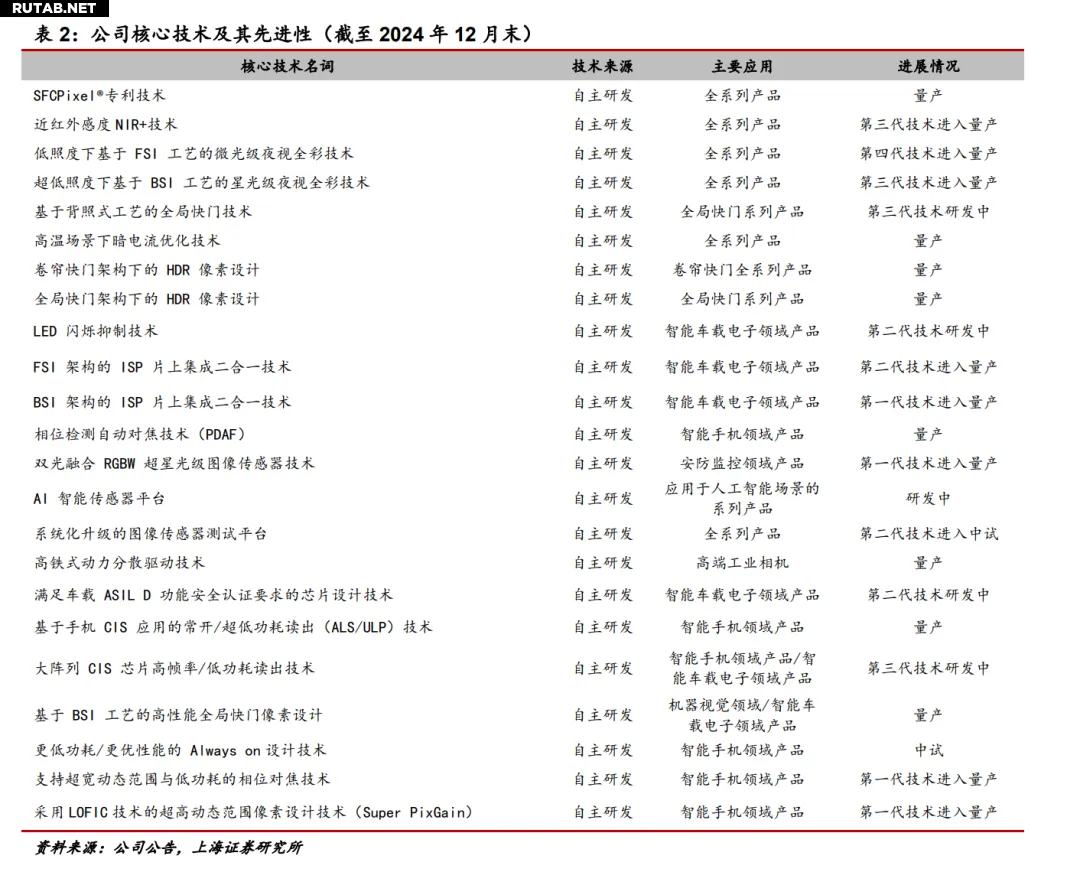 RUTAB.NET

表 2：公司核心技术及其先进性（截至 2024 年 12 月末）

| 核心技术名词 | 技术来源 | 主要应用 | 进展情况 |
|---|---|---|---|
| SFCPixel®专利技术 | 自主研发 | 全系列产品 | 量产 |
| 近红外感度 NIR+技术 | 自主研发 | 全系列产品 | 第三代技术进入量产 |
| 低照度下基于 FSI 工艺的微光级夜视全彩技术 | 自主研发 | 全系列产品 | 第四代技术进入量产 |
| 超低照度下基于 BSI 工艺的星光级夜视全彩技术 | 自主研发 | 全系列产品 | 第三代技术进入量产 |
| 基于背照式工艺的全局快门技术 | 自主研发 | 全局快门系列产品 | 第三代技术研发中 |
| 高温场景下暗电流优化技术 | 自主研发 | 全系列产品 | 量产 |
| 卷帘快门架构下的 HDR 像素设计 | 自主研发 | 卷帘快门全系列产品 | 量产 |
| 全局快门架构下的 HDR 像素设计 | 自主研发 | 全局快门系列产品 | 量产 |
| LED 闪烁抑制技术 | 自主研发 | 智能车载电子领域产品 | 第二代技术研发中 |
| FSI 架构的 ISP 片上集成二合一技术 | 自主研发 | 智能车载电子领域产品 | 第二代技术进入量产 |
| BSI 架构的 ISP 片上集成二合一技术 | 自主研发 | 智能车载电子领域产品 | 第一代技术进入量产 |
| 相位检测自动对焦技术（PDAF） | 自主研发 | 智能手机领域产品 | 量产 |
| 双光融合 RGBW 超星光级图像传感器技术 | 自主研发 | 安防监控领域产品 | 第一代技术进入量产 |
| AI 智能传感器平台 | 自主研发 | 应用于人工智能场景的系列产品 | 研发中 |
| 系统化升级的图像传感器测试平台 | 自主研发 | 全系列产品 | 第二代技术进入中试 |
| 高铁式动力分散驱动技术 | 自主研发 | 高端工业相机 | 量产 |
| 满足车载 ASIL D 功能安全认证要求的芯片设计技术 | 自主研发 | 智能车载电子领域产品 | 第二代技术研发中 |
| 基于手机 CIS 应用的常开/超低功耗读出（ALS/ULP）技术 | 自主研发 | 智能手机领域产品 | 量产 |
| 大阵列 CIS 芯片高帧率/低功耗读出技术 | 自主研发 | 智能手机领域产品/智能车载电子领域产品 | 第三代技术研发中 |
| 基于 BSI 工艺的高性能全局快门像素设计 | 自主研发 | 机器视觉领域/智能车载电子领域产品 | 量产 |
| 更低功耗/更优性能的 Always on 设计技术 | 自主研发 | 智能手机领域产品 | 中试 |
| 支持超宽动态范围与低功耗的相位对焦技术 | 自主研发 | 智能手机领域产品 | 第一代技术进入量产 |
| 采用 LOFIC 技术的超高动态范围像素设计技术（Super PixGain） | 自主研发 | 智能手机领域产品 | 第一代技术进入量产 |

资料来源：公司公告，上海证券研究所